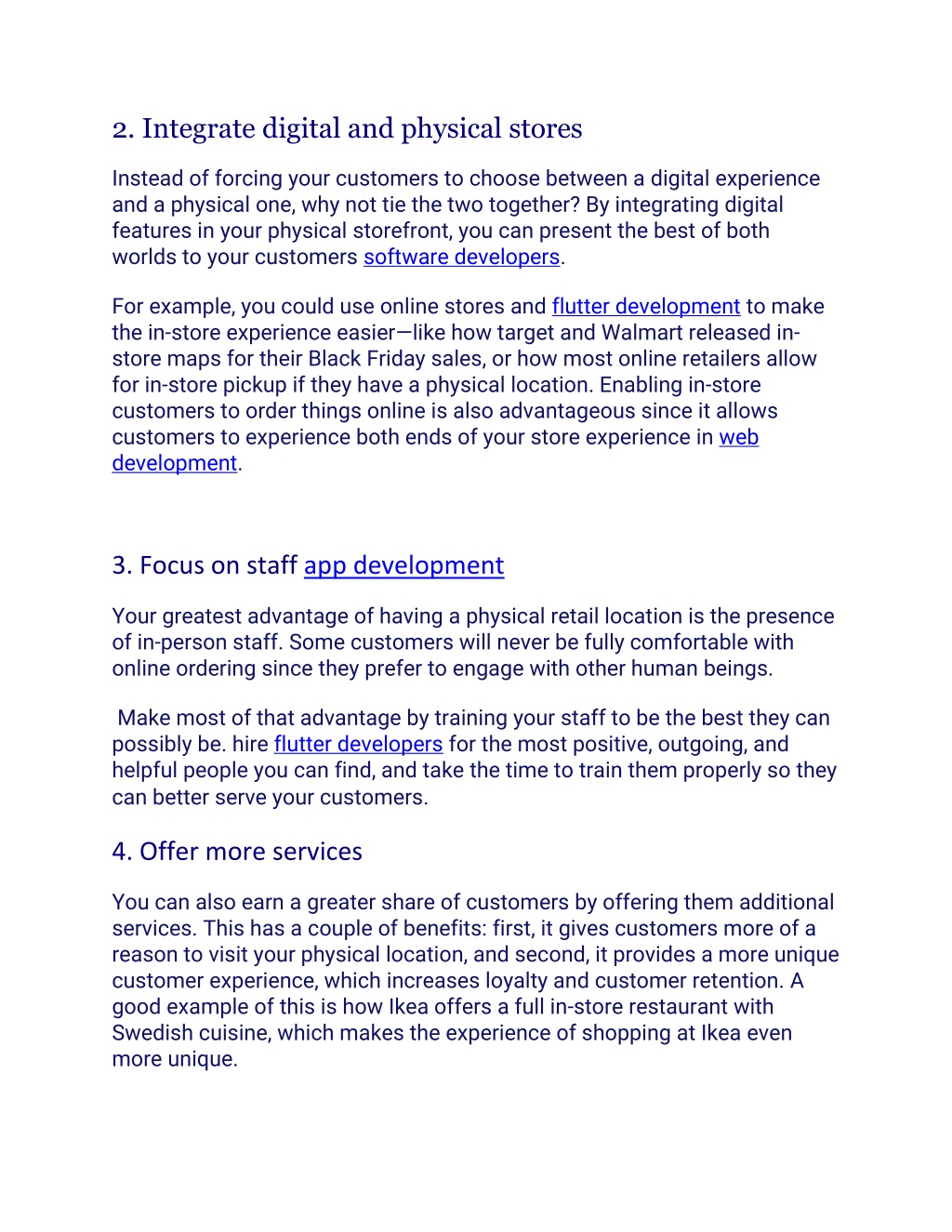 2. Integrate digital and physical stores

Instead of forcing your customers to choose between a digital experience and a physical one, why not tie the two together? By integrating digital features in your physical storefront, you can present the best of both worlds to your customers software developers.

For example, you could use online stores and flutter development to make the in-store experience easier—like how target and Walmart released in-store maps for their Black Friday sales, or how most online retailers allow for in-store pickup if they have a physical location. Enabling in-store customers to order things online is also advantageous since it allows customers to experience both ends of your store experience in web development.

3. Focus on staff app development

Your greatest advantage of having a physical retail location is the presence of in-person staff. Some customers will never be fully comfortable with online ordering since they prefer to engage with other human beings.

Make most of that advantage by training your staff to be the best they can possibly be. hire flutter developers for the most positive, outgoing, and helpful people you can find, and take the time to train them properly so they can better serve your customers.

4. Offer more services

You can also earn a greater share of customers by offering them additional services. This has a couple of benefits: first, it gives customers more of a reason to visit your physical location, and second, it provides a more unique customer experience, which increases loyalty and customer retention. A good example of this is how Ikea offers a full in-store restaurant with Swedish cuisine, which makes the experience of shopping at Ikea even more unique.